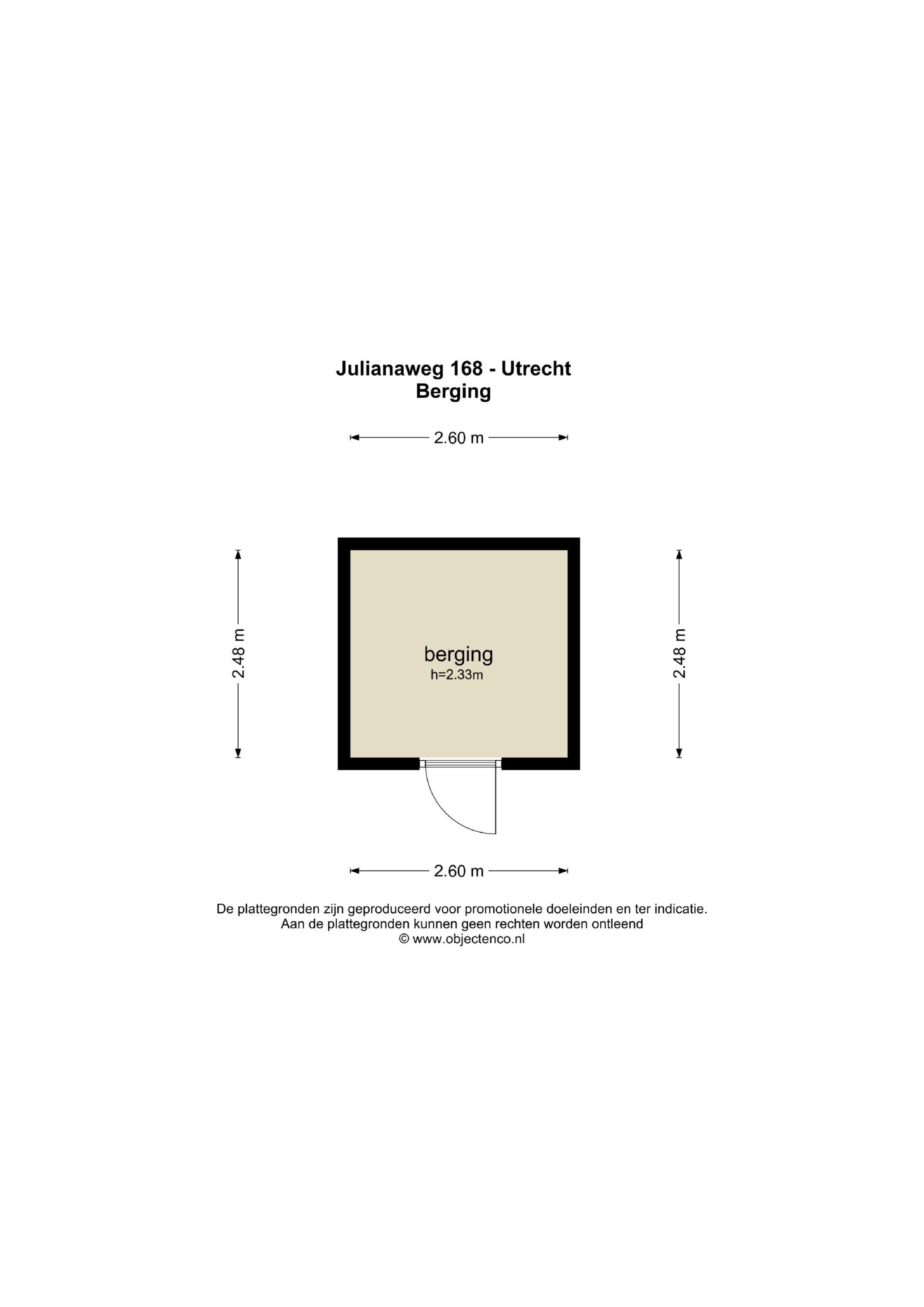 Julianaweg 168 - Utrecht
Berging

2.60 m

2.48 m

berging
h=2.33m

2.48 m

2.60 m

De plattegronden zijn geproduceerd voor promotionele doeleinden en ter indicatie.
Aan de plattegronden kunnen geen rechten worden ontleend
© www.objectenco.nl